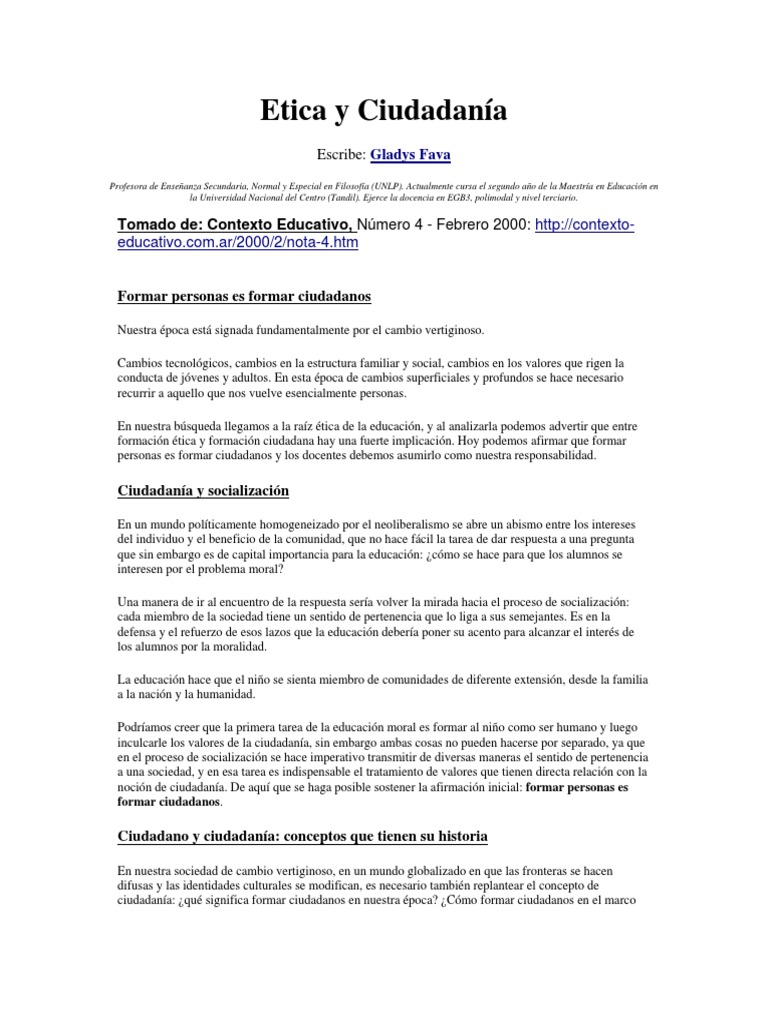 Etica y Ciudadanía

Escribe: Gladys Fava

Profesora de Enseñanza Secundaria, Normal y Especial en Filosofía (UNLP). Actualmente cursa el segundo año de la Maestría en Educación en la Universidad Nacional del Centro (Tandil). Ejerce la docencia en EGB3, polimodal y nivel terciario.

Tomado de: Contexto Educativo, Número 4 - Febrero 2000: http://contexto-educativo.com.ar/2000/2/nota-4.htm

Formar personas es formar ciudadanos

Nuestra época está signada fundamentalmente por el cambio vertiginoso.

Cambios tecnológicos, cambios en la estructura familiar y social, cambios en los valores que rigen la conducta de jóvenes y adultos. En esta época de cambios superficiales y profundos se hace necesario recurrir a aquello que nos vuelve esencialmente personas.

En nuestra búsqueda llegamos a la raíz ética de la educación, y al analizarla podemos advertir que entre formación ética y formación ciudadana hay una fuerte implicación. Hoy podemos afirmar que formar personas es formar ciudadanos y los docentes debemos asumirlo como nuestra responsabilidad.

Ciudadanía y socialización

En un mundo políticamente homogeneizado por el neoliberalismo se abre un abismo entre los intereses del individuo y el beneficio de la comunidad, que no hace fácil la tarea de dar respuesta a una pregunta que sin embargo es de capital importancia para la educación: ¿cómo se hace para que los alumnos se interesen por el problema moral?

Una manera de ir al encuentro de la respuesta sería volver la mirada hacia el proceso de socialización: cada miembro de la sociedad tiene un sentido de pertenencia que lo liga a sus semejantes. Es en la defensa y el refuerzo de esos lazos que la educación debería poner su acento para alcanzar el interés de los alumnos por la moralidad.

La educación hace que el niño se sienta miembro de comunidades de diferente extensión, desde la familia a la nación y la humanidad.

Podríamos creer que la primera tarea de la educación moral es formar al niño como ser humano y luego inculcarle los valores de la ciudadanía, sin embargo ambas cosas no pueden hacerse por separado, ya que en el proceso de socialización se hace imperativo transmitir de diversas maneras el sentido de pertenencia a una sociedad, y en esa tarea es indispensable el tratamiento de valores que tienen directa relación con la noción de ciudadanía. De aquí que se haga posible sostener la afirmación inicial: formar personas es formar ciudadanos.

Ciudadano y ciudadanía: conceptos que tienen su historia

En nuestra sociedad de cambio vertiginoso, en un mundo globalizado en que las fronteras se hacen difusas y las identidades culturales se modifican, es necesario también replantear el concepto de ciudadanía: ¿qué significa formar ciudadanos en nuestra época? ¿Cómo formar ciudadanos en el marco